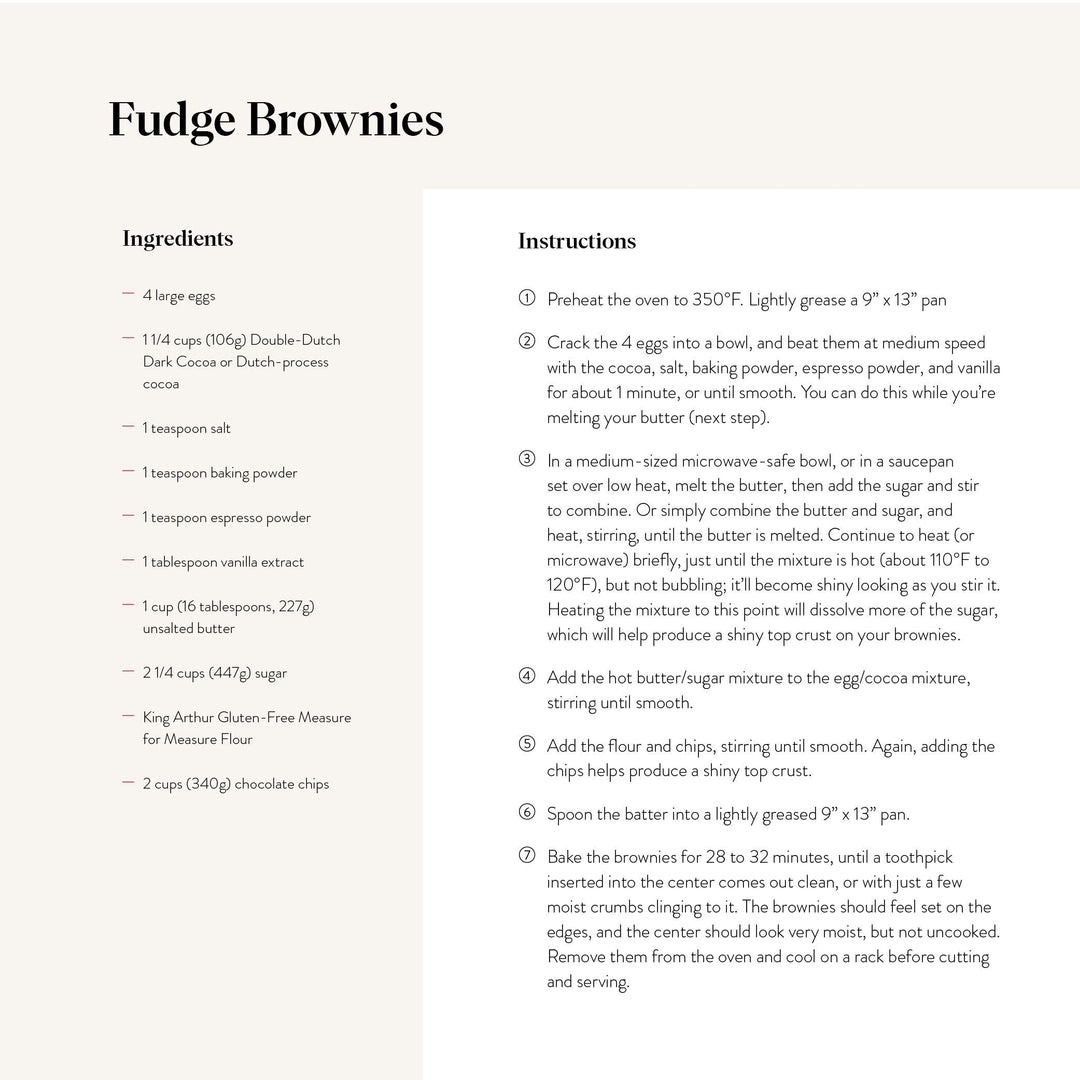 Fudge Brownies

Ingredients

— 4 large eggs

— 1 1/4 cups (106g) Double-Dutch Dark Cocoa or Dutch-process cocoa

— 1 teaspoon salt

— 1 teaspoon baking powder

— 1 teaspoon espresso powder

— 1 tablespoon vanilla extract

— 1 cup (16 tablespoons, 227g) unsalted butter

— 2 1/4 cups (447g) sugar

— King Arthur Gluten-Free Measure for Measure Flour

— 2 cups (340g) chocolate chips

Instructions

① Preheat the oven to 350°F. Lightly grease a 9" x 13" pan

② Crack the 4 eggs into a bowl, and beat them at medium speed with the cocoa, salt, baking powder, espresso powder, and vanilla for about 1 minute, or until smooth. You can do this while you're melting your butter (next step).

③ In a medium-sized microwave-safe bowl, or in a saucepan set over low heat, melt the butter, then add the sugar and stir to combine. Or simply combine the butter and sugar, and heat, stirring, until the butter is melted. Continue to heat (or microwave) briefly, just until the mixture is hot (about 110°F to 120°F), but not bubbling; it'll become shiny looking as you stir it. Heating the mixture to this point will dissolve more of the sugar, which will help produce a shiny top crust on your brownies.

④ Add the hot butter/sugar mixture to the egg/cocoa mixture, stirring until smooth.

⑤ Add the flour and chips, stirring until smooth. Again, adding the chips helps produce a shiny top crust.

⑥ Spoon the batter into a lightly greased 9" x 13" pan.

⑦ Bake the brownies for 28 to 32 minutes, until a toothpick inserted into the center comes out clean, or with just a few moist crumbs clinging to it. The brownies should feel set on the edges, and the center should look very moist, but not uncooked. Remove them from the oven and cool on a rack before cutting and serving.